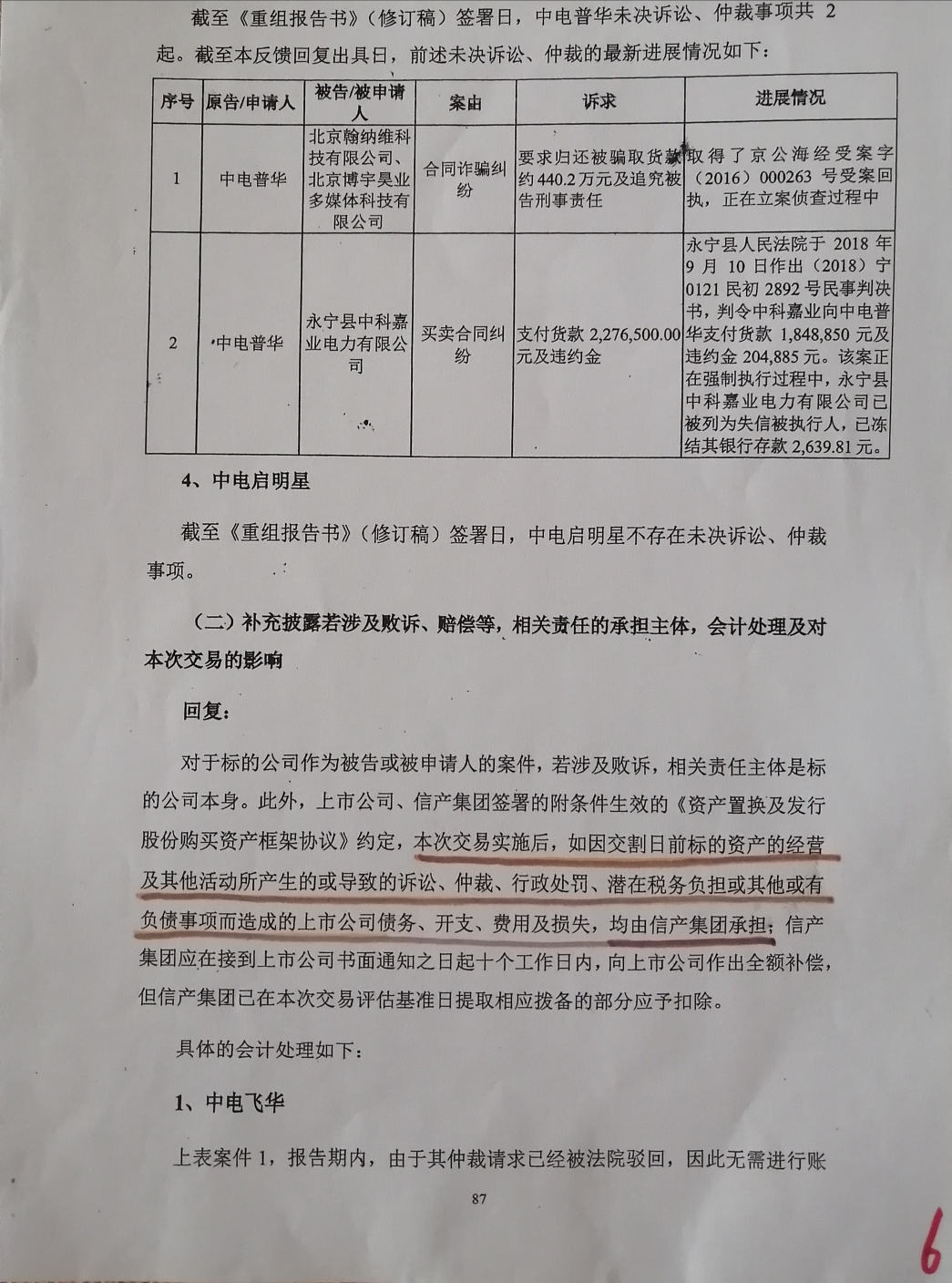 截至《重组报告书》（修订稿）签署日，中电普华未决诉讼、仲裁事项共 2 起。截至本反馈回复出具日，前述未决诉讼、仲裁的最新进展情况如下：

| 序号 | 原告/申请人 | 被告/被申请人 | 案由 | 诉求 | 进展情况 |
|---|---|---|---|---|---|
| 1 | 中电普华 | 北京翰纳维科技有限公司、北京博宇昊业多媒体科技有限公司 | 合同诈骗纠纷 | 要求归还被骗取货款约 440.2 万元及追究被告刑事责任 | 取得了京公海经受案字（2016）000263 号受案回执，正在立案侦查过程中 |
| 2 | 中电普华 | 永宁县中科嘉业电力有限公司 | 买卖合同纠纷 | 支付货款 2,276,500.00 元及违约金 | 永宁县人民法院于 2018 年 9 月 10 日作出（2018）宁 0121 民初 2892 号民事判决书，判令中科嘉业向中电普华支付货款 1,848,850 元及违约金 204,885 元。该案正在强制执行过程中，永宁县中科嘉业电力有限公司已被列为失信被执行人，已冻结其银行存款 2,639.81 元。 |

4、中电启明星

截至《重组报告书》（修订稿）签署日，中电启明星不存在未决诉讼、仲裁事项。

（二）补充披露若涉及败诉、赔偿等，相关责任的承担主体，会计处理及对本次交易的影响

回复：

对于标的公司作为被告或被申请人的案件，若涉及败诉，相关责任主体是标的公司本身。此外，上市公司、信产集团签署的附条件生效的《资产置换及发行股份购买资产框架协议》约定，本次交易实施后，如因交割日前标的资产的经营及其他活动所产生的或导致的诉讼、仲裁、行政处罚、潜在税务负担或其他或有负债事项而造成的上市公司债务、开支、费用及损失，均由信产集团承担；信产集团应在接到上市公司书面通知之日起十个工作日内，向上市公司作出全额补偿，但信产集团已在本次交易评估基准日提取相应拨备的部分应予扣除。

具体的会计处理如下：

1、中电飞华

上表案件 1，报告期内，由于其仲裁请求已经被法院驳回，因此无需进行账

87

6